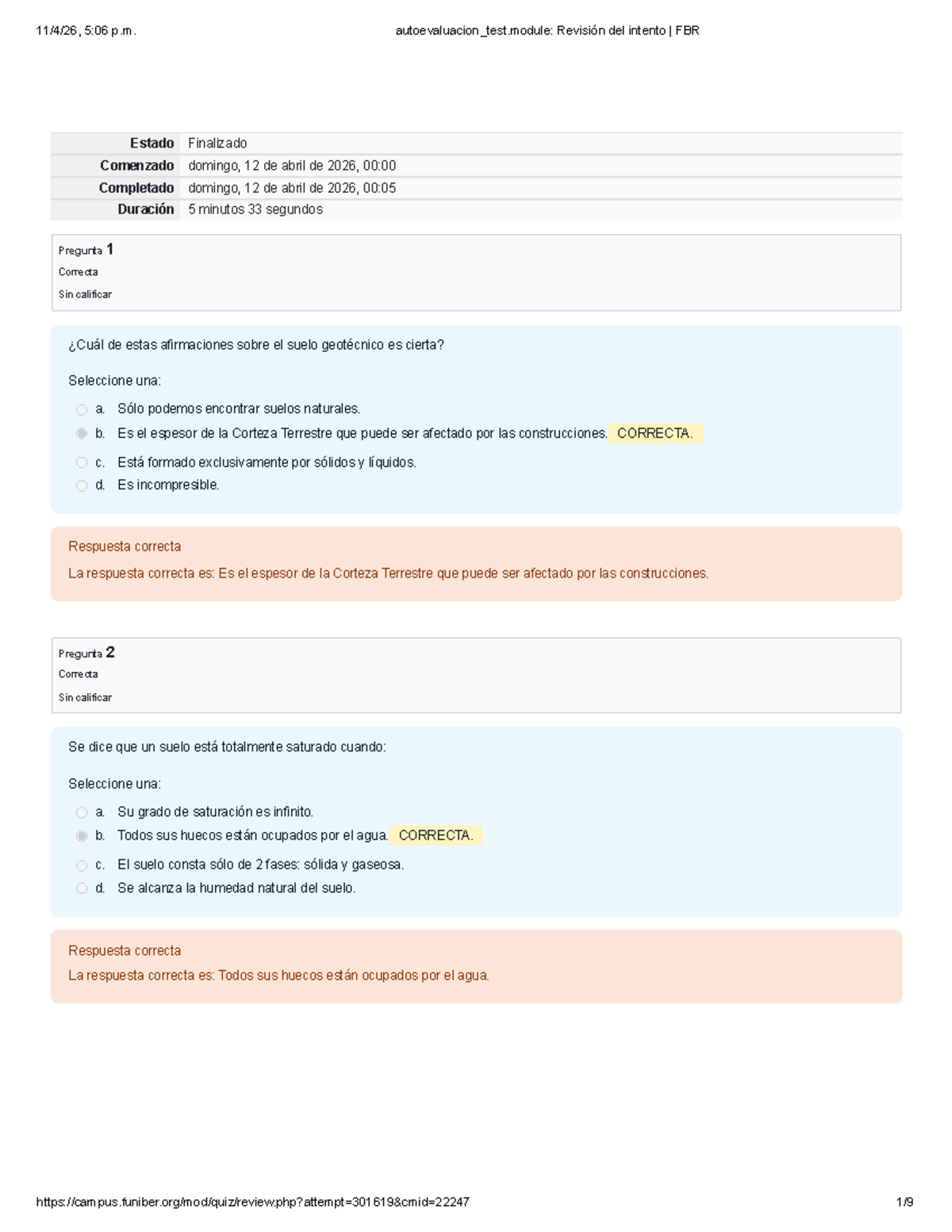 11/4/26, 5:06 p.m. autoevaluacion_test.module: Revisión del intento | FBR

| Estado | Finalizado |
|---|---|
| Comenzado | domingo, 12 de abril de 2026, 00:00 |
| Completado | domingo, 12 de abril de 2026, 00:05 |
| Duración | 5 minutos 33 segundos |

Pregunta 1
Correcta
Sin calificar

¿Cuál de estas afirmaciones sobre el suelo geotécnico es cierta?

Seleccione una:
a. Sólo podemos encontrar suelos naturales.
b. Es el espesor de la Corteza Terrestre que puede ser afectado por las construcciones. CORRECTA.
c. Está formado exclusivamente por sólidos y líquidos.
d. Es incompresible.

Respuesta correcta
La respuesta correcta es: Es el espesor de la Corteza Terrestre que puede ser afectado por las construcciones.

Pregunta 2
Correcta
Sin calificar

Se dice que un suelo está totalmente saturado cuando:

Seleccione una:
a. Su grado de saturación es infinito.
b. Todos sus huecos están ocupados por el agua. CORRECTA.
c. El suelo consta sólo de 2 fases: sólida y gaseosa.
d. Se alcanza la humedad natural del suelo.

Respuesta correcta
La respuesta correcta es: Todos sus huecos están ocupados por el agua.

https://campus.funiber.org/mod/quiz/review.php?attempt=301619&cmid=22247 1/9